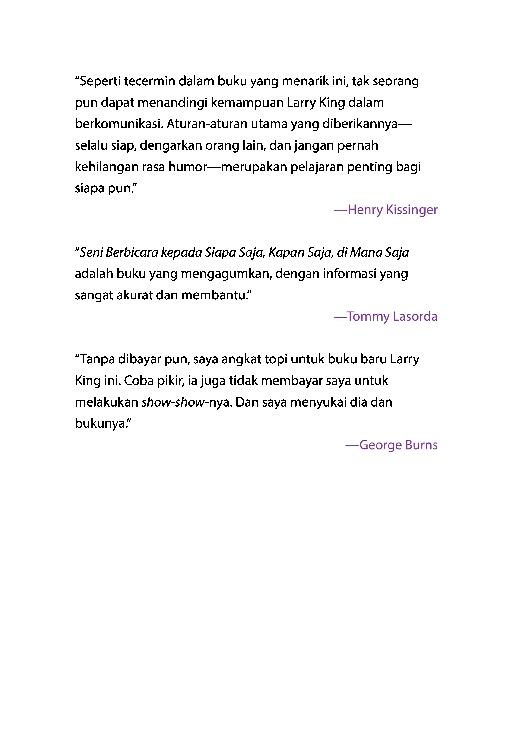 "Seperti tecermin dalam buku yang menarik ini, tak seorang pun dapat menandingi kemampuan Larry King dalam berkomunikasi. Aturan-aturan utama yang diberikannya—selalu siap, dengarkan orang lain, dan jangan pernah kehilangan rasa humor—merupakan pelajaran penting bagi siapa pun."

—Henry Kissinger

"Seni Berbicara kepada Siapa Saja, Kapan Saja, di Mana Saja adalah buku yang mengagumkan, dengan informasi yang sangat akurat dan membantu."

—Tommy Lasorda

"Tanpa dibayar pun, saya angkat topi untuk buku baru Larry King ini. Coba pikir, ia juga tidak membayar saya untuk melakukan show-show-nya. Dan saya menyukai dia dan bukunya."

—George Burns